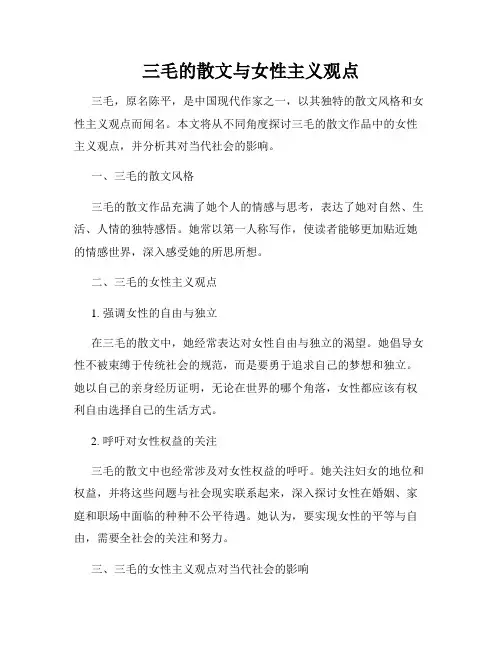 三毛的散文与女性主义观点

三毛，原名陈平，是中国现代作家之一，以其独特的散文风格和女性主义观点而闻名。本文将从不同角度探讨三毛的散文作品中的女性主义观点，并分析其对当代社会的影响。

一、三毛的散文风格

三毛的散文作品充满了她个人的情感与思考，表达了她对自然、生活、人情的独特感悟。她常以第一人称写作，使读者能够更加贴近她的情感世界，深入感受她的所思所想。

二、三毛的女性主义观点

1. 强调女性的自由与独立

在三毛的散文中，她经常表达对女性自由与独立的渴望。她倡导女性不被束缚于传统社会的规范，而是要勇于追求自己的梦想和独立。她以自己的亲身经历证明，无论在世界的哪个角落，女性都应该有权利自由选择自己的生活方式。

2. 呼吁对女性权益的关注

三毛的散文中也经常涉及对女性权益的呼吁。她关注妇女的地位和权益，并将这些问题与社会现实联系起来，深入探讨女性在婚姻、家庭和职场中面临的种种不公平待遇。她认为，要实现女性的平等与自由，需要全社会的关注和努力。

三、三毛的女性主义观点对当代社会的影响